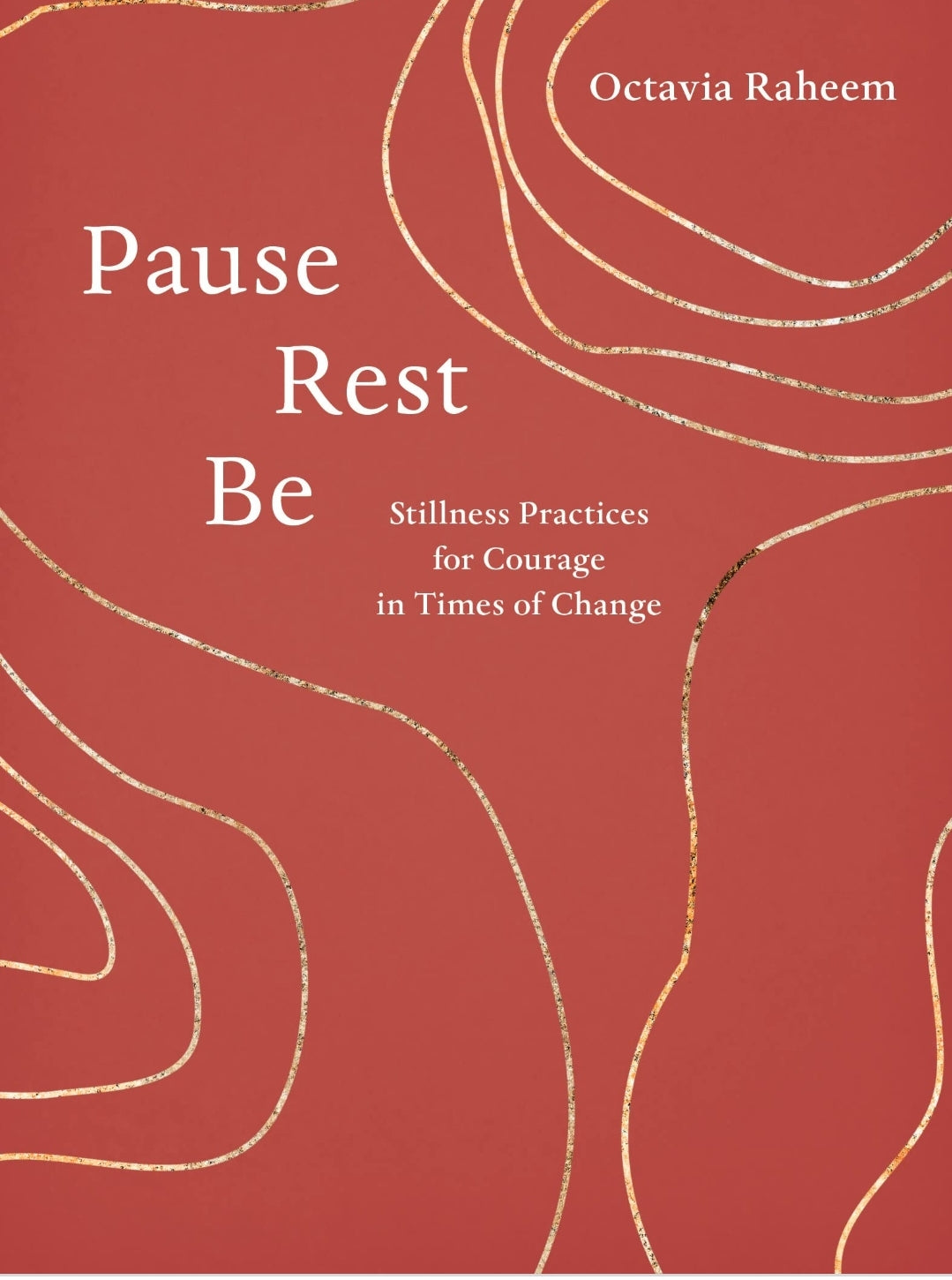 Octavia Raheem

Pause
Rest
Be

Stillness Practices
for Courage
in Times of Change